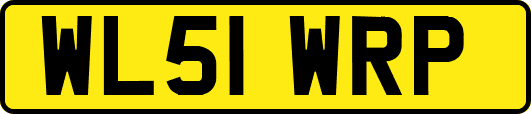 WL51 WRP